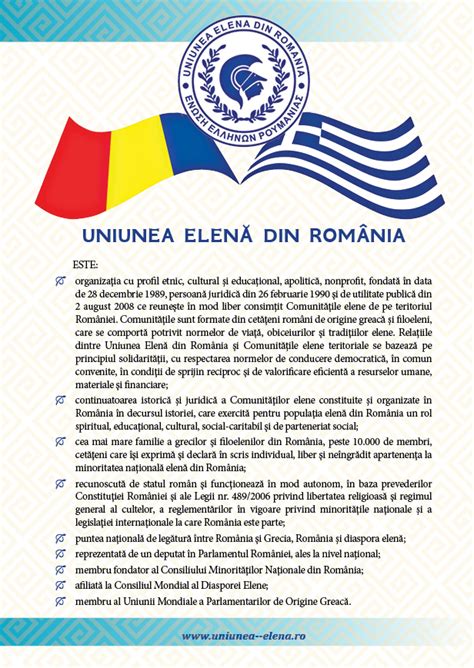 UNIUNEA ELENA DIN ROMANIA
ΕΝΩΣΗ ΕΛΛΗΝΩΝ ΡΟΥΜΑΝΙΑΣ

UNIUNEA ELENĂ DIN ROMÂNIA

ESTE:

organizația cu profil etnic, cultural și educațional, apolitică, nonprofit, fondată în data de 28 decembrie 1989, persoană juridică din 26 februarie 1990 și de utilitate publică din 2 august 2008 ce reunește în mod liber consimțit Comunitățile elene de pe teritoriul României. Comunitățile sunt formate din cetățeni români de origine greacă și filoeleni, care se comportă potrivit normelor de viață, obiceiurilor și tradițiilor elene. Relațiile dintre Uniunea Elenă din România și Comunitățile elene teritoriale se bazează pe principiul solidarității, cu respectarea normelor de conducere democratică, în comun convenite, în condiții de sprijin reciproc și de valorificare eficientă a resurselor umane, materiale și financiare;

continuatoarea istorică și juridică a Comunităților elene constituite și organizate în România în decursul istoriei, care exercită pentru populația elenă din România un rol spiritual, educațional, cultural, social-caritabil și de parteneriat social;

cea mai mare familie a grecilor și filoelenilor din România, peste 10.000 de membri, cetățeni care își exprimă și declară în scris individual, liber și neîngrădit apartenența la minoritatea națională elenă din România;

recunoscută de statul român și funcționează în mod autonom, în baza prevederilor Constituției României și ale Legii nr. 489/2006 privind libertatea religioasă și regimul general al cultelor, a reglementărilor în vigoare privind minoritățile naționale și a legislației internaționale la care România este parte;

puntea națională de legătură între România și Grecia, România și diaspora elenă;

reprezentată de un deputat în Parlamentul României, ales la nivel național;

membru fondator al Consiliului Minorităților Naționale din România;

afiliată la Consiliul Mondial al Diasporei Elene;

membru al Uniunii Mondiale a Parlamentarilor de Origine Greacă.

www.uniunea--elena.ro